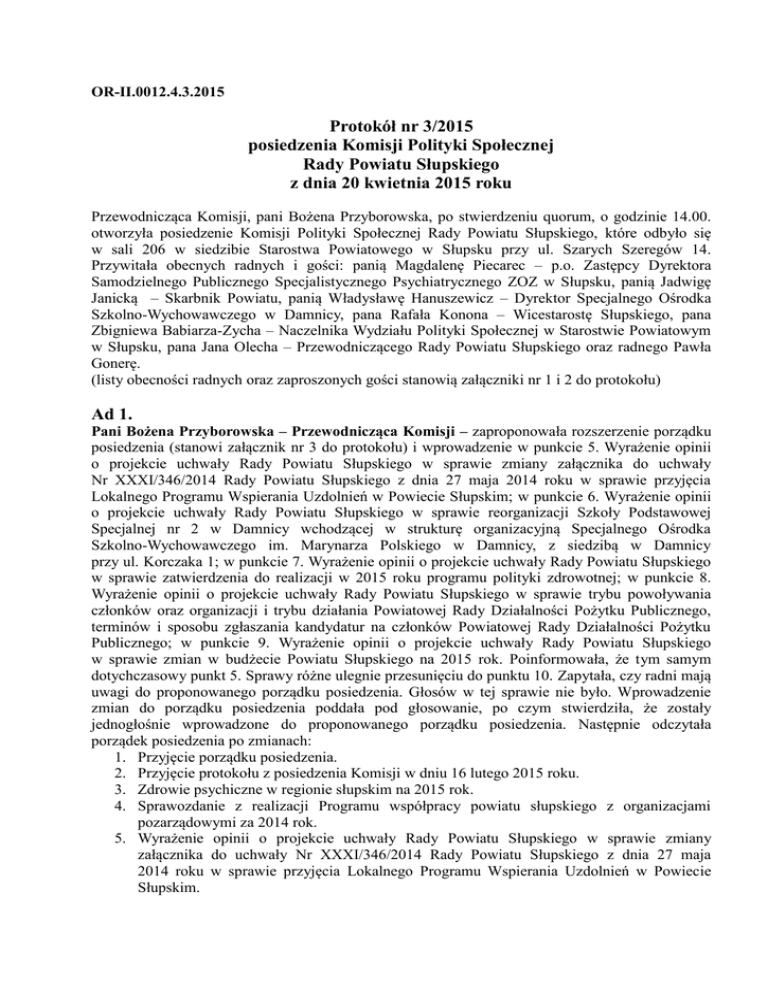 OR-II.0012.4.3.2015

Protokół nr 3/2015
posiedzenia Komisji Polityki Społecznej
Rady Powiatu Słupskiego
z dnia 20 kwietnia 2015 roku

Przewodnicząca Komisji, pani Bożena Przyborowska, po stwierdzeniu quorum, o godzinie 14.00. otworzyła posiedzenie Komisji Polityki Społecznej Rady Powiatu Słupskiego, które odbyło się w sali 206 w siedzibie Starostwa Powiatowego w Słupsku przy ul. Szarych Szeregów 14. Przywitała obecnych radnych i gości: panią Magdalenę Piecarec – p.o. Zastępcy Dyrektora Samodzielnego Publicznego Specjalistycznego Psychiatrycznego ZOZ w Słupsku, panią Jadwigę Janicką – Skarbnik Powiatu, panią Władysławę Hanuszewicz – Dyrektor Specjalnego Ośrodka Szkolno-Wychowawczego w Damnicy, pana Rafała Konona – Wicestarostę Słupskiego, pana Zbigniewa Babiarza-Zycha – Naczelnika Wydziału Polityki Społecznej w Starostwie Powiatowym w Słupsku, pana Jana Olecha – Przewodniczącego Rady Powiatu Słupskiego oraz radnego Pawła Gonerę.
(listy obecności radnych oraz zaproszonych gości stanowią załączniki nr 1 i 2 do protokołu)

Ad 1.
Pani Bożena Przyborowska – Przewodnicząca Komisji – zaproponowała rozszerzenie porządku posiedzenia (stanowi załącznik nr 3 do protokołu) i wprowadzenie w punkcie 5. Wyrażenie opinii o projekcie uchwały Rady Powiatu Słupskiego w sprawie zmiany załącznika do uchwały Nr XXXI/346/2014 Rady Powiatu Słupskiego z dnia 27 maja 2014 roku w sprawie przyjęcia Lokalnego Programu Wspierania Uzdolnień w Powiecie Słupskim; w punkcie 6. Wyrażenie opinii o projekcie uchwały Rady Powiatu Słupskiego w sprawie reorganizacji Szkoły Podstawowej Specjalnej nr 2 w Damnicy wchodzącej w strukturę organizacyjną Specjalnego Ośrodka Szkolno-Wychowawczego im. Marynarza Polskiego w Damnicy, z siedzibą w Damnicy przy ul. Korczaka 1; w punkcie 7. Wyrażenie opinii o projekcie uchwały Rady Powiatu Słupskiego w sprawie zatwierdzenia do realizacji w 2015 roku programu polityki zdrowotnej; w punkcie 8. Wyrażenie opinii o projekcie uchwały Rady Powiatu Słupskiego w sprawie trybu powoływania członków oraz organizacji i trybu działania Powiatowej Rady Działalności Pożytku Publicznego, terminów i sposobu zgłaszania kandydatur na członków Powiatowej Rady Działalności Pożytku Publicznego; w punkcie 9. Wyrażenie opinii o projekcie uchwały Rady Powiatu Słupskiego w sprawie zmian w budżecie Powiatu Słupskiego na 2015 rok. Poinformowała, że tym samym dotychczasowy punkt 5. Sprawy różne ulegnie przesunięciu do punktu 10. Zapytała, czy radni mają uwagi do proponowanego porządku posiedzenia. Głosów w tej sprawie nie było. Wprowadzenie zmian do porządku posiedzenia poddała pod głosowanie, po czym stwierdziła, że zostały jednogłośnie wprowadzone do proponowanego porządku posiedzenia. Następnie odczytała porządek posiedzenia po zmianach:
1. Przyjęcie porządku posiedzenia.
2. Przyjęcie protokołu z posiedzenia Komisji w dniu 16 lutego 2015 roku.
3. Zdrowie psychiczne w regionie słupskim na 2015 rok.
4. Sprawozdanie z realizacji Programu współpracy powiatu słupskiego z organizacjami pozarządowymi za 2014 rok.
5. Wyrażenie opinii o projekcie uchwały Rady Powiatu Słupskiego w sprawie zmiany załącznika do uchwały Nr XXXI/346/2014 Rady Powiatu Słupskiego z dnia 27 maja 2014 roku w sprawie przyjęcia Lokalnego Programu Wspierania Uzdolnień w Powiecie Słupskim.